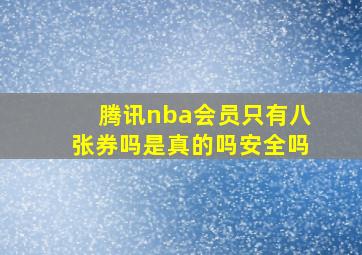 腾讯nba会员只有八张券吗是真的吗安全吗